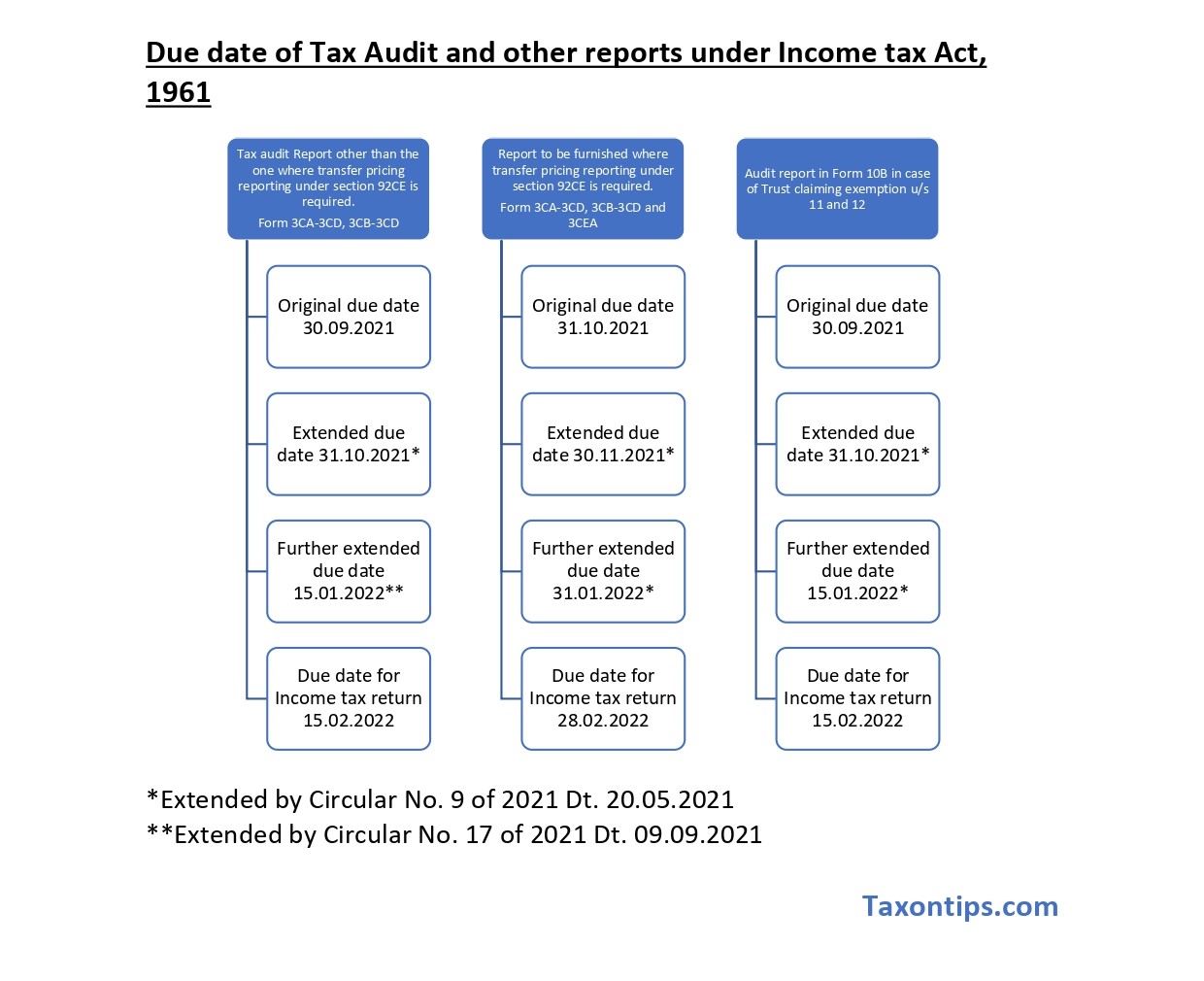 Due date of Tax Audit and other reports under Income tax Act, 1961

Tax audit Report other than the one where transfer pricing reporting under section 92CE is required.
Form 3CA-3CD, 3CB-3CD

Original due date 30.09.2021

Extended due date 31.10.2021*

Further extended due date 15.01.2022**

Due date for Income tax return 15.02.2022

Report to be furnished where transfer pricing reporting under section 92CE is required.
Form 3CA-3CD, 3CB-3CD and 3CEA

Original due date 31.10.2021

Extended due date 30.11.2021*

Further extended due date 31.01.2022*

Due date for Income tax return 28.02.2022

Audit report in Form 10B in case of Trust claiming exemption u/s 11 and 12

Original due date 30.09.2021

Extended due date 31.10.2021*

Further extended due date 15.01.2022*

Due date for Income tax return 15.02.2022

*Extended by Circular No. 9 of 2021 Dt. 20.05.2021
**Extended by Circular No. 17 of 2021 Dt. 09.09.2021

Taxontips.com